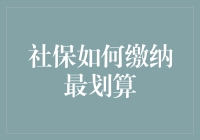 社保如何缴纳最划算